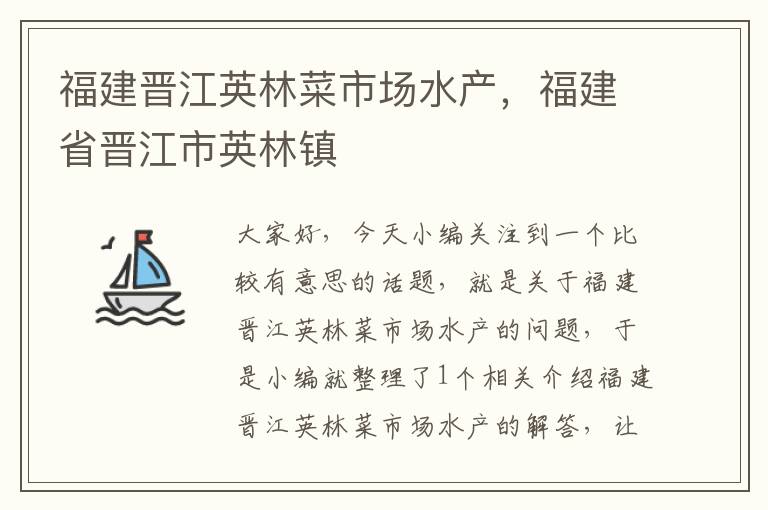 福建晋江英林菜市场水产，福建省晋江市英林镇

大家好，今天小编关注到一个比较有意思的话题，就是关于福建晋江英林菜市场水产的问题，于是小编就整理了1个相关介绍福建晋江英林菜市场水产的解答，让